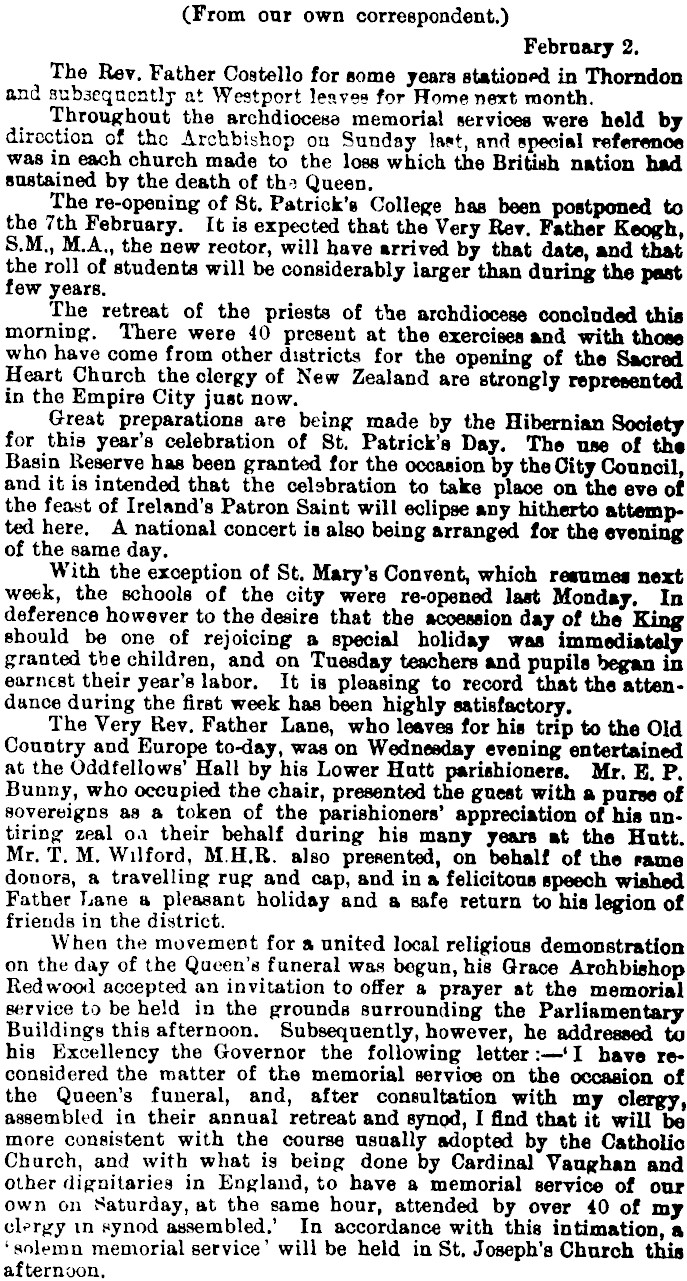 (From our own correspondent.)

February 2.

The Rev. Father Costello for some years stationed in Thorndon and subsequently at Westport leaves for Home next month.

Throughout the archdiocese memorial services were held by direction of the Archbishop on Sunday last, and special reference was in each church made to the loss which the British nation had sustained by the death of the Queen.

The re-opening of St. Patrick's College has been postponed to the 7th February. It is expected that the Very Rev. Father Keogh, S.M., M.A., the new rector, will have arrived by that date, and that the roll of students will be considerably larger than during the past few years.

The retreat of the priests of the archdiocese concluded this morning. There were 40 present at the exercises and with those who have come from other districts for the opening of the Sacred Heart Church the clergy of New Zealand are strongly represented in the Empire City just now.

Great preparations are being made by the Hibernian Society for this year's celebration of St. Patrick's Day. The use of the Basin Reserve has been granted for the occasion by the City Council, and it is intended that the celebration to take place on the eve of the feast of Ireland's Patron Saint will eclipse any hitherto attempted here. A national concert is also being arranged for the evening of the same day.

With the exception of St. Mary's Convent, which resumes next week, the schools of the city were re-opened last Monday. In deference however to the desire that the accession day of the King should be one of rejoicing a special holiday was immediately granted the children, and on Tuesday teachers and pupils began in earnest their year's labor. It is pleasing to record that the attendance during the first week has been highly satisfactory.

The Very Rev. Father Lane, who leaves for his trip to the Old Country and Europe to-day, was on Wednesday evening entertained at the Oddfellows' Hall by his Lower Hutt parishioners. Mr. E. P. Bunny, who occupied the chair, presented the guest with a purse of sovereigns as a token of the parishioners' appreciation of his untiring zeal on their behalf during his many years at the Hutt. Mr. T. M. Wilford, M.H.R. also presented, on behalf of the same donors, a travelling rug and cap, and in a felicitous speech wished Father Lane a pleasant holiday and a safe return to his legion of friends in the district.

When the movement for a united local religious demonstration on the day of the Queen's funeral was begun, his Grace Archbishop Redwood accepted an invitation to offer a prayer at the memorial service to be held in the grounds surrounding the Parliamentary Buildings this afternoon. Subsequently, however, he addressed to his Excellency the Governor the following letter:—'I have reconsidered the matter of the memorial service on the occasion of the Queen's funeral, and, after consultation with my clergy, assembled in their annual retreat and synod, I find that it will be more consistent with the course usually adopted by the Catholic Church, and with what is being done by Cardinal Vaughan and other dignitaries in England, to have a memorial service of our own on Saturday, at the same hour, attended by over 40 of my clergy in synod assembled.' In accordance with this intimation, a 'solemn memorial service' will be held in St. Joseph's Church this afternoon.